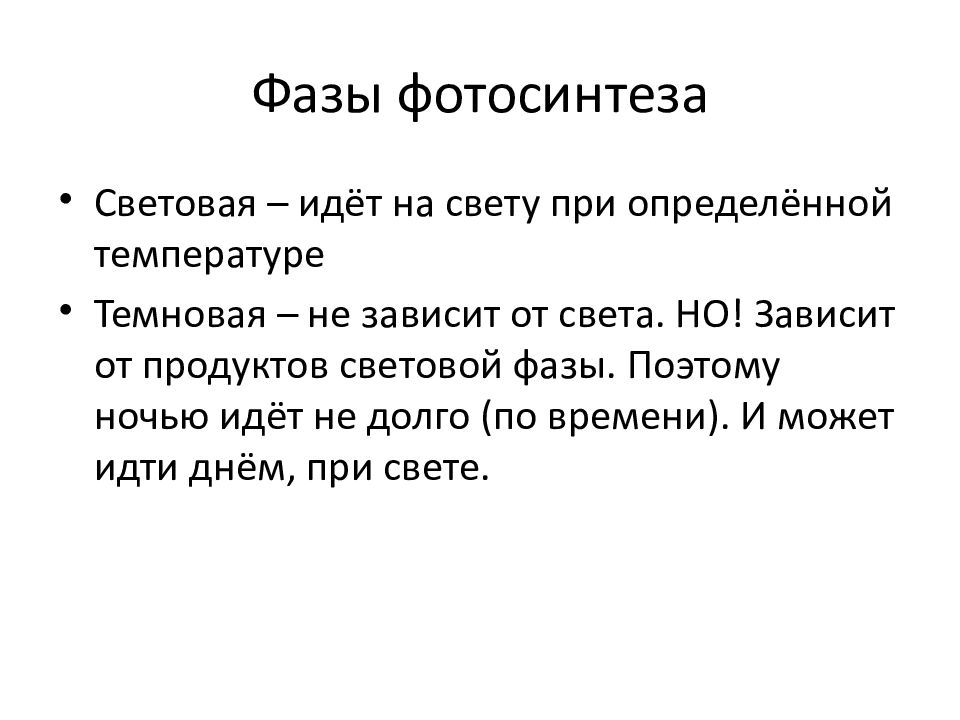 Фазы фотосинтеза

• Световая – идёт на свету при определённой температуре

• Темновая – не зависит от света. НО! Зависит от продуктов световой фазы. Поэтому ночью идёт не долго (по времени). И может идти днём, при свете.